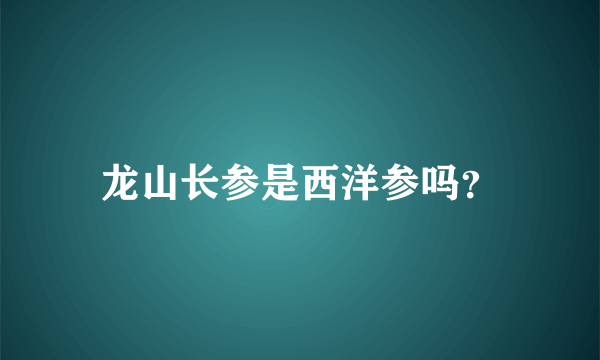 龙山长参是西洋参吗?